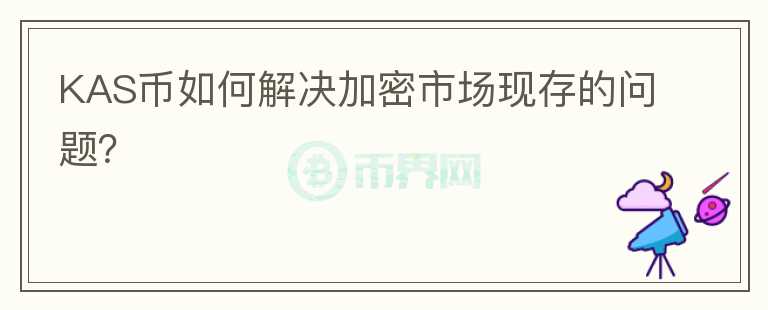 KAS币如何解决加密市场现存的问题?

币界网